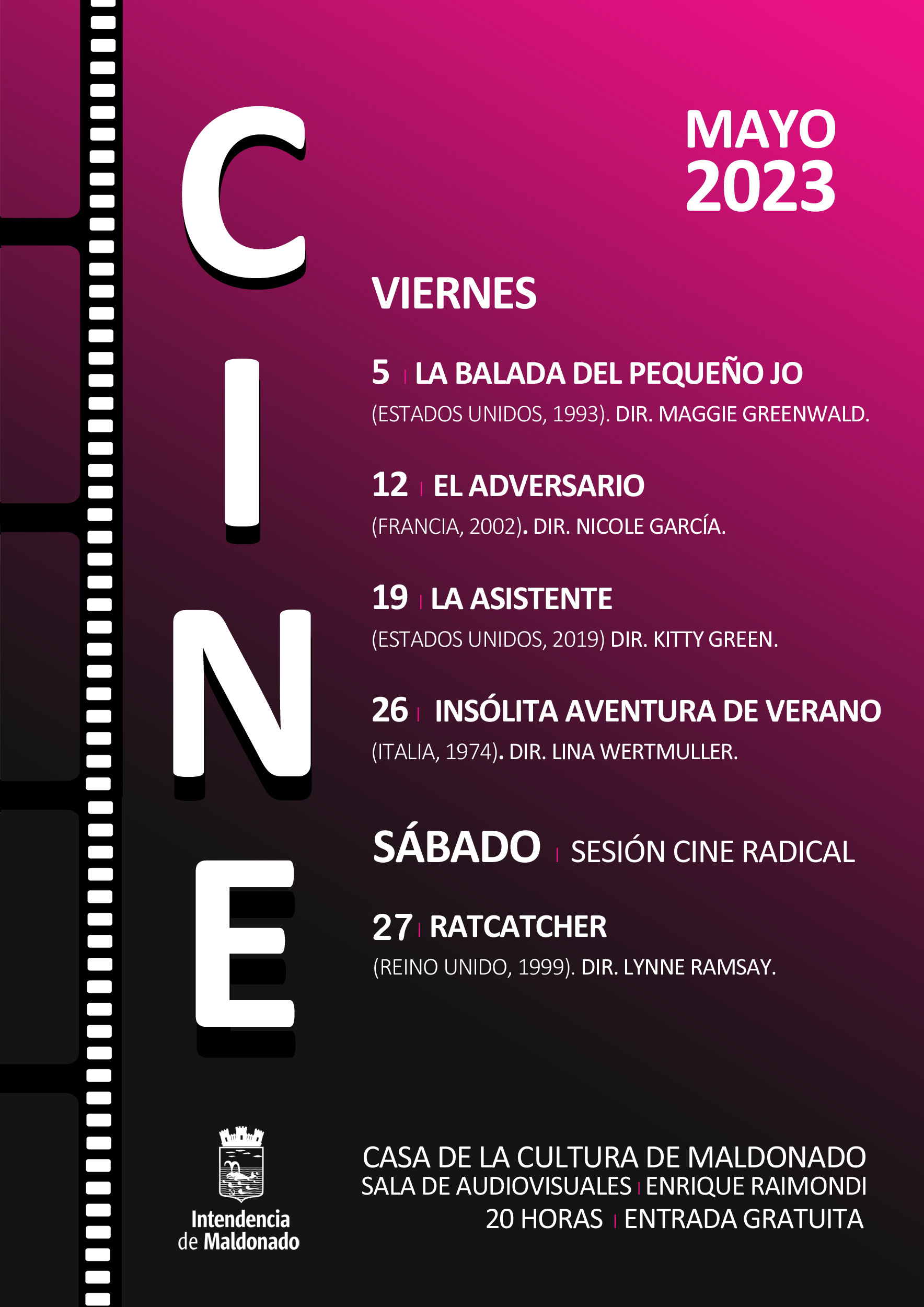 CINE

MAYO
2023

VIERNES

5 | LA BALADA DEL PEQUEÑO JO
(ESTADOS UNIDOS, 1993). DIR. MAGGIE GREENWALD.

12 | EL ADVERSARIO
(FRANCIA, 2002). DIR. NICOLE GARCÍA.

19 | LA ASISTENTE
(ESTADOS UNIDOS, 2019) DIR. KITTY GREEN.

26 | INSÓLITA AVENTURA DE VERANO
(ITALIA, 1974). DIR. LINA WERTMULLER.

SÁBADO | SESIÓN CINE RADICAL

27 | RATCATCHER
(REINO UNIDO, 1999). DIR. LYNNE RAMSAY.

Intendencia
de Maldonado

CASA DE LA CULTURA DE MALDONADO
SALA DE AUDIOVISUALES | ENRIQUE RAIMONDI
20 HORAS | ENTRADA GRATUITA